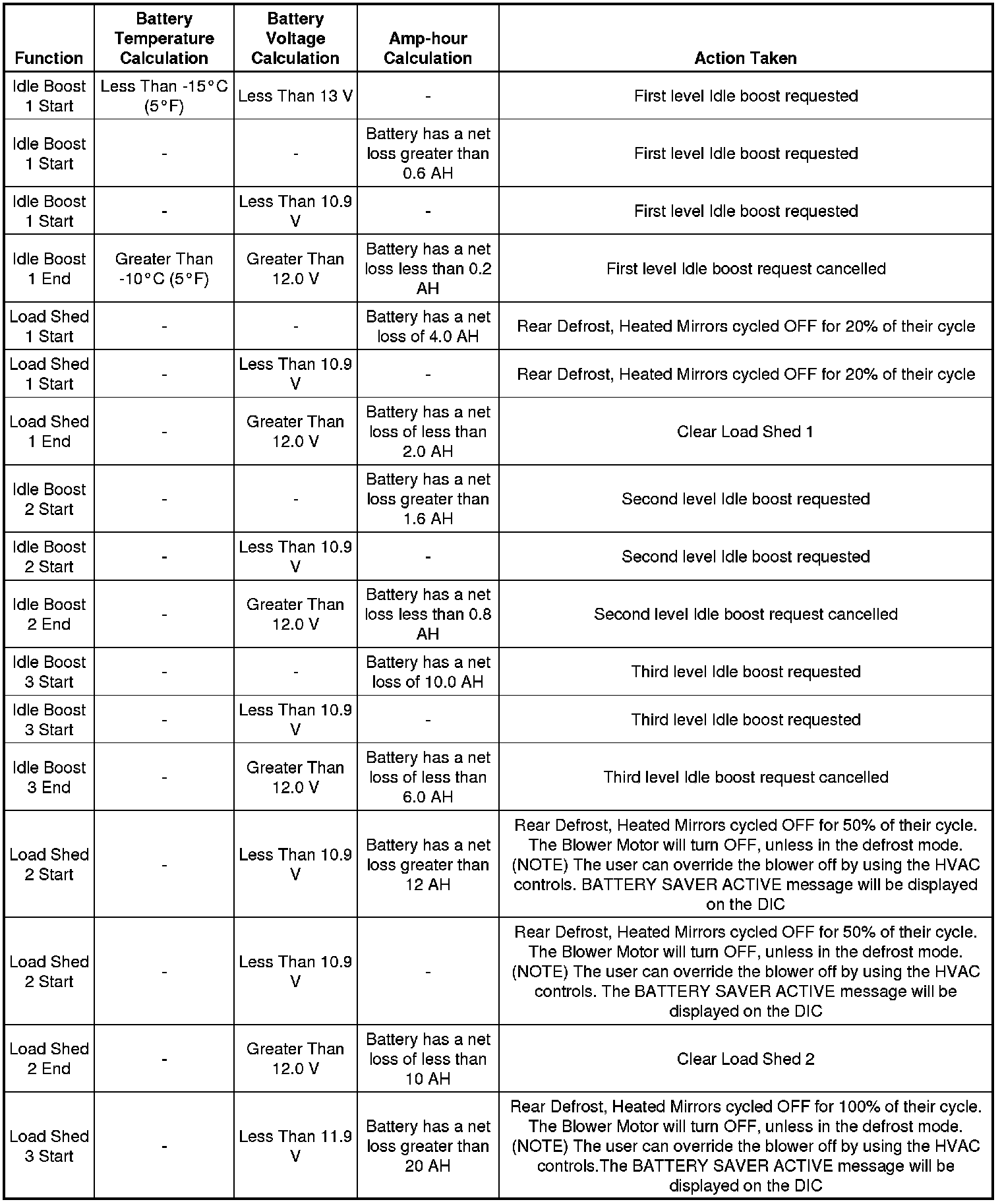 | Function | Battery Temperature Calculation | Battery Voltage Calculation | Amp-hour Calculation | Action Taken |
|---|---|---|---|---|
| Idle Boost 1 Start | Less Than -15°C (5°F) | Less Than 13 V | - | First level Idle boost requested |
| Idle Boost 1 Start | - | - | Battery has a net loss greater than 0.6 AH | First level Idle boost requested |
| Idle Boost 1 Start | - | Less Than 10.9 V | - | First level Idle boost requested |
| Idle Boost 1 End | Greater Than -10°C (5°F) | Greater Than 12.0 V | Battery has a net loss less than 0.2 AH | First level Idle boost request cancelled |
| Load Shed 1 Start | - | - | Battery has a net loss of 4.0 AH | Rear Defrost, Heated Mirrors cycled OFF for 20% of their cycle |
| Load Shed 1 Start | - | Less Than 10.9 V | - | Rear Defrost, Heated Mirrors cycled OFF for 20% of their cycle |
| Load Shed 1 End | - | Greater Than 12.0 V | Battery has a net loss of less than 2.0 AH | Clear Load Shed 1 |
| Idle Boost 2 Start | - | - | Battery has a net loss greater than 1.6 AH | Second level Idle boost requested |
| Idle Boost 2 Start | - | Less Than 10.9 V | - | Second level Idle boost requested |
| Idle Boost 2 End | - | Greater Than 12.0 V | Battery has a net loss less than 0.8 AH | Second level Idle boost request cancelled |
| Idle Boost 3 Start | - | - | Battery has a net loss of 10.0 AH | Third level Idle boost requested |
| Idle Boost 3 Start | - | Less Than 10.9 V | - | Third level Idle boost requested |
| Idle Boost 3 End | - | Greater Than 12.0 V | Battery has a net loss of less than 6.0 AH | Third level Idle boost request cancelled |
| Load Shed 2 Start | - | Less Than 10.9 V | Battery has a net loss greater than 12 AH | Rear Defrost, Heated Mirrors cycled OFF for 50% of their cycle. The Blower Motor will turn OFF, unless in the defrost mode. (NOTE) The user can override the blower off by using the HVAC controls. BATTERY SAVER ACTIVE message will be displayed on the DIC |
| Load Shed 2 Start | - | Less Than 10.9 V | - | Rear Defrost, Heated Mirrors cycled OFF for 50% of their cycle. The Blower Motor will turn OFF, unless in the defrost mode. (NOTE) The user can override the blower off by using the HVAC controls. The BATTERY SAVER ACTIVE message will be displayed on the DIC |
| Load Shed 2 End | - | Greater Than 12.0 V | Battery has a net loss of less than 10 AH | Clear Load Shed 2 |
| Load Shed 3 Start | - | Less Than 11.9 V | Battery has a net loss greater than 20 AH | Rear Defrost, Heated Mirrors cycled OFF for 100% of their cycle. The Blower Motor will turn OFF, unless in the defrost mode. (NOTE) The user can override the blower off by using the HVAC controls.The BATTERY SAVER ACTIVE message will be displayed on the DIC |